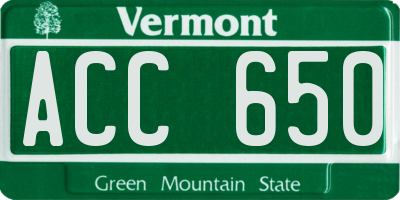 Vermont

ACC 650

Green Mountain State